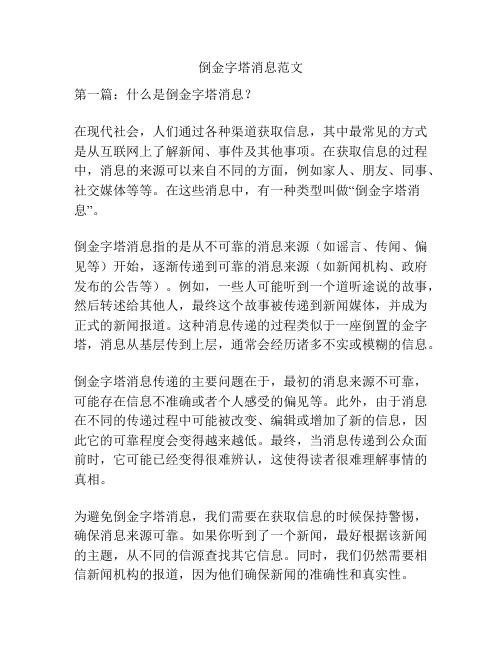 倒金字塔消息范文

第一篇：什么是倒金字塔消息？

在现代社会，人们通过各种渠道获取信息，其中最常见的方式是从互联网上了解新闻、事件及其他事项。在获取信息的过程中，消息的来源可以来自不同的方面，例如家人、朋友、同事、社交媒体等等。在这些消息中，有一种类型叫做“倒金字塔消息”。

倒金字塔消息指的是从不可靠的消息来源（如谣言、传闻、偏见等）开始，逐渐传递到可靠的消息来源（如新闻机构、政府发布的公告等）。例如，一些人可能听到一个道听途说的故事，然后转述给其他人，最终这个故事被传递到新闻媒体，并成为正式的新闻报道。这种消息传递的过程类似于一座倒置的金字塔，消息从基层传到上层，通常会经历诸多不实或模糊的信息。

倒金字塔消息传递的主要问题在于，最初的消息来源不可靠，可能存在信息不准确或者个人感受的偏见等。此外，由于消息在不同的传递过程中可能被改变、编辑或增加了新的信息，因此它的可靠程度会变得越来越低。最终，当消息传递到公众面前时，它可能已经变得很难辨认，这使得读者很难理解事情的真相。

为避免倒金字塔消息，我们需要在获取信息的时候保持警惕，确保消息来源可靠。如果你听到了一个新闻，最好根据该新闻的主题，从不同的信源查找其它信息。同时，我们仍然需要相信新闻机构的报道，因为他们确保新闻的准确性和真实性。